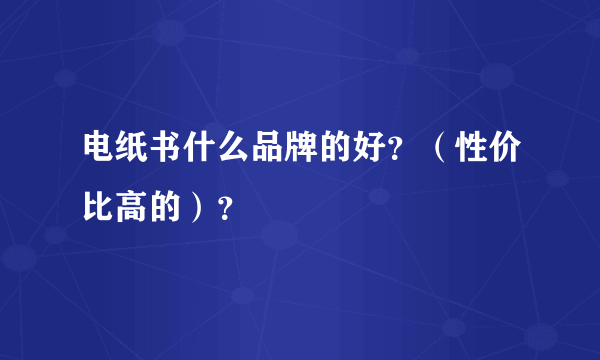 电纸书什么品牌的好？（性价比高的）？